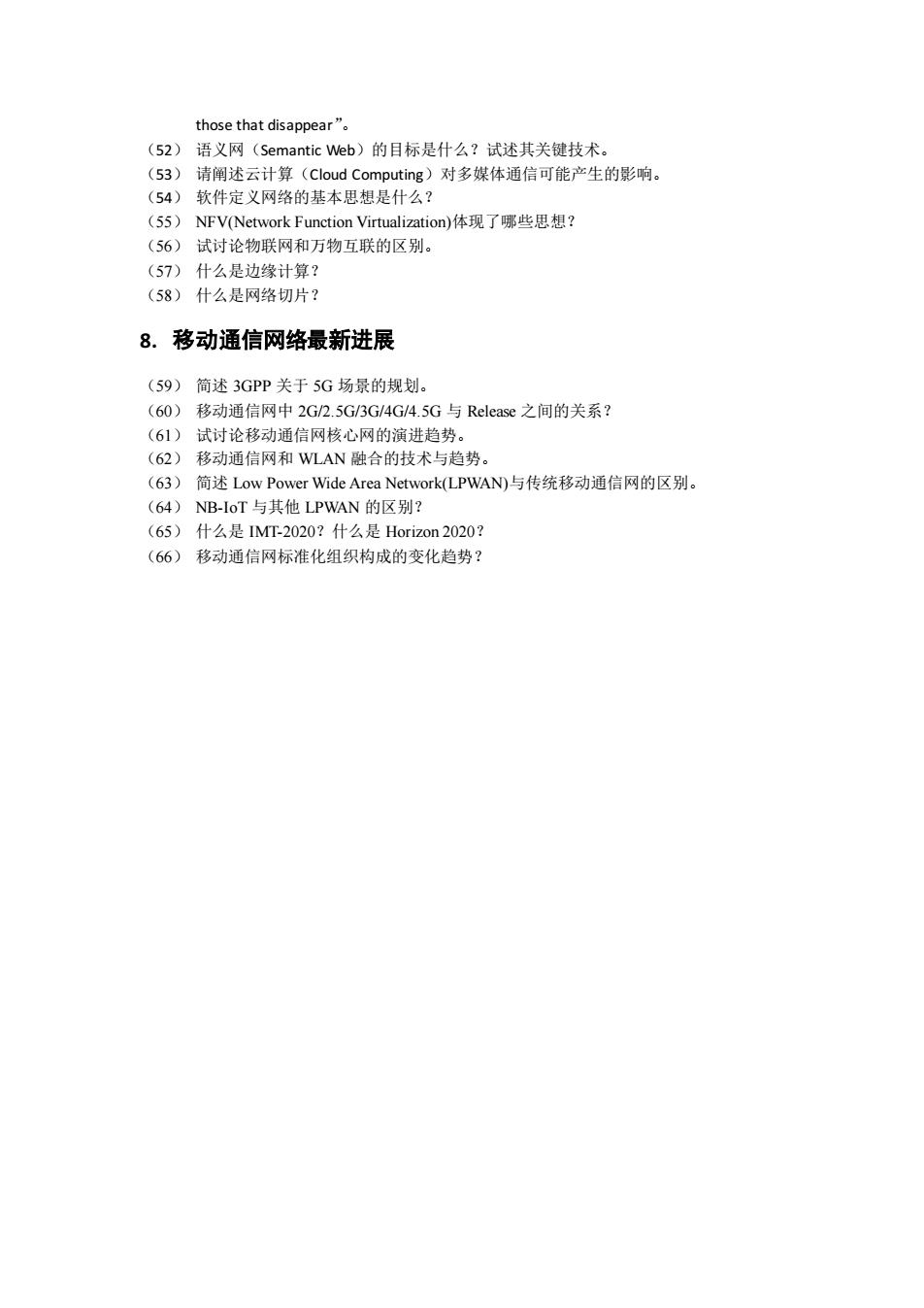 those that disappear”。

（52） 语义网（Semantic Web）的目标是什么？试述其关键技术。
（53） 请阐述云计算（Cloud Computing）对多媒体通信可能产生的影响。
（54） 软件定义网络的基本思想是什么？
（55） NFV(Network Function Virtualization)体现了哪些思想？
（56） 试讨论物联网和万物互联的区别。
（57） 什么是边缘计算？
（58） 什么是网络切片？

8. 移动通信网络最新进展

（59） 简述 3GPP 关于 5G 场景的规划。
（60） 移动通信网中 2G/2.5G/3G/4G/4.5G 与 Release 之间的关系？
（61） 试讨论移动通信网核心网的演进趋势。
（62） 移动通信网和 WLAN 融合的技术与趋势。
（63） 简述 Low Power Wide Area Network(LPWAN)与传统移动通信网的区别。
（64） NB-IoT 与其他 LPWAN 的区别？
（65） 什么是 IMT-2020？什么是 Horizon 2020？
（66） 移动通信网标准化组织构成的变化趋势？